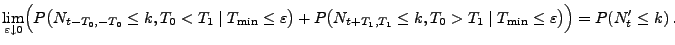 $\lim_{\varepsilon \downarrow 0} \Big( P\big(N_{t-T_0,-T_0} \le k, T_0 < T_1 \mid T_{\min} \le \varepsilon\big) + P\big(N_{t+T_1,T_1} \le k, T_0 > T_1 \mid T_{\min} \le \varepsilon\big) \Big) = P(N'_t \le k)\,.$